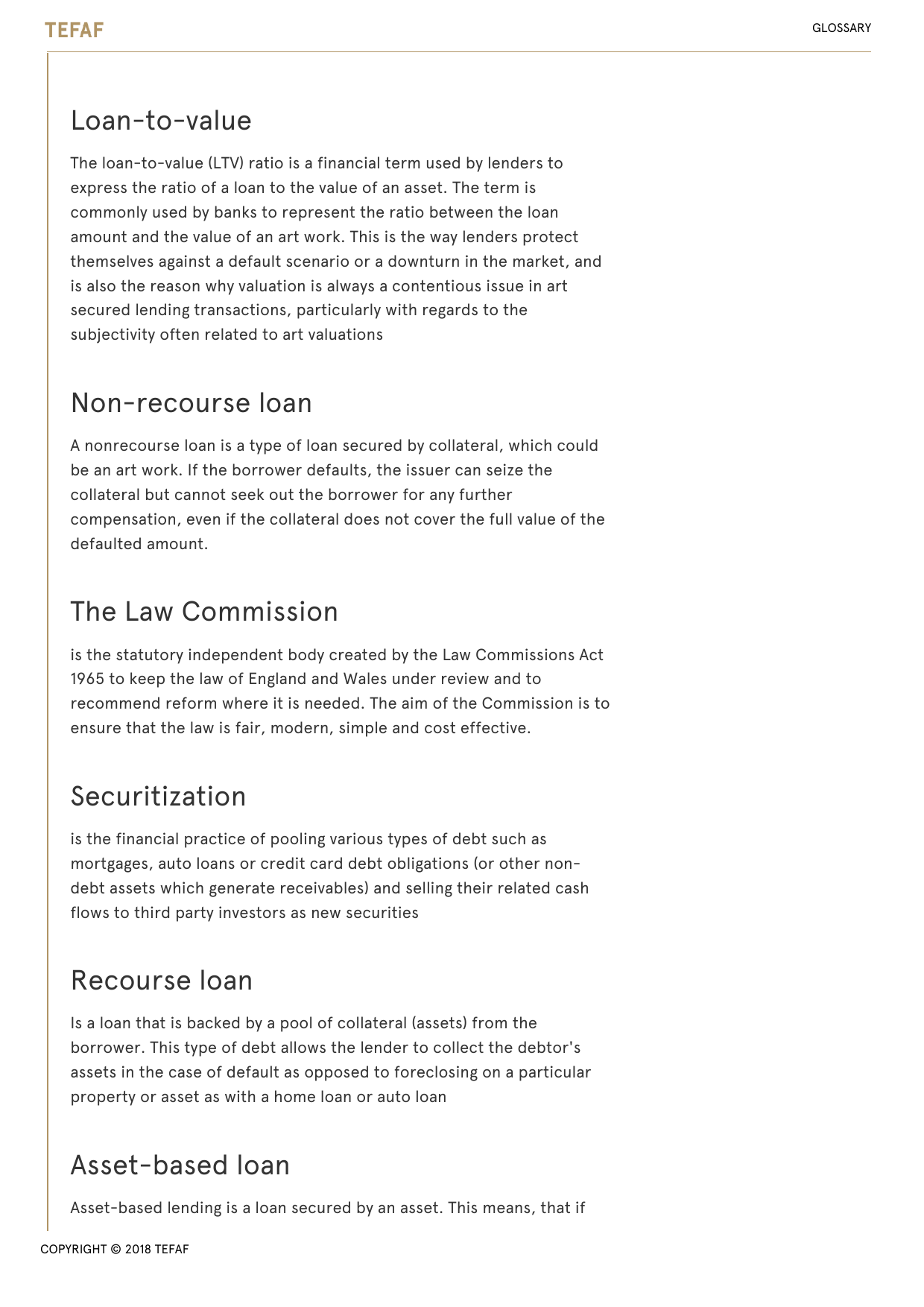 TEFAF

GLOSSARY

Loan-to-value

The loan-to-value (LTV) ratio is a financial term used by lenders to express the ratio of a loan to the value of an asset. The term is commonly used by banks to represent the ratio between the loan amount and the value of an art work. This is the way lenders protect themselves against a default scenario or a downturn in the market, and is also the reason why valuation is always a contentious issue in art secured lending transactions, particularly with regards to the subjectivity often related to art valuations

Non-recourse loan

A nonrecourse loan is a type of loan secured by collateral, which could be an art work. If the borrower defaults, the issuer can seize the collateral but cannot seek out the borrower for any further compensation, even if the collateral does not cover the full value of the defaulted amount.

The Law Commission

is the statutory independent body created by the Law Commissions Act 1965 to keep the law of England and Wales under review and to recommend reform where it is needed. The aim of the Commission is to ensure that the law is fair, modern, simple and cost effective.

Securitization

is the financial practice of pooling various types of debt such as mortgages, auto loans or credit card debt obligations (or other non-debt assets which generate receivables) and selling their related cash flows to third party investors as new securities

Recourse loan

Is a loan that is backed by a pool of collateral (assets) from the borrower. This type of debt allows the lender to collect the debtor's assets in the case of default as opposed to foreclosing on a particular property or asset as with a home loan or auto loan

Asset-based loan

Asset-based lending is a loan secured by an asset. This means, that if

COPYRIGHT © 2018 TEFAF